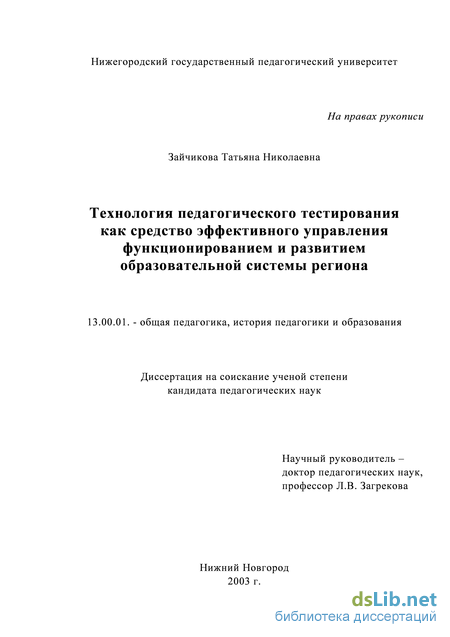 Нижегородский государственный педагогический университет

На правах рукописи

Зайчикова Татьяна Николаевна

Технология педагогического тестирования как средство эффективного управления функционированием и развитием образовательной системы региона

13.00.01. - общая педагогика, история педагогики и образования

Диссертация на соискание ученой степени кандидата педагогических наук

Научный руководитель – доктор педагогических наук, профессор Л.В. Загрекова

Нижний Новгород
2003 г.

dsLib.net
библиотека диссертаций